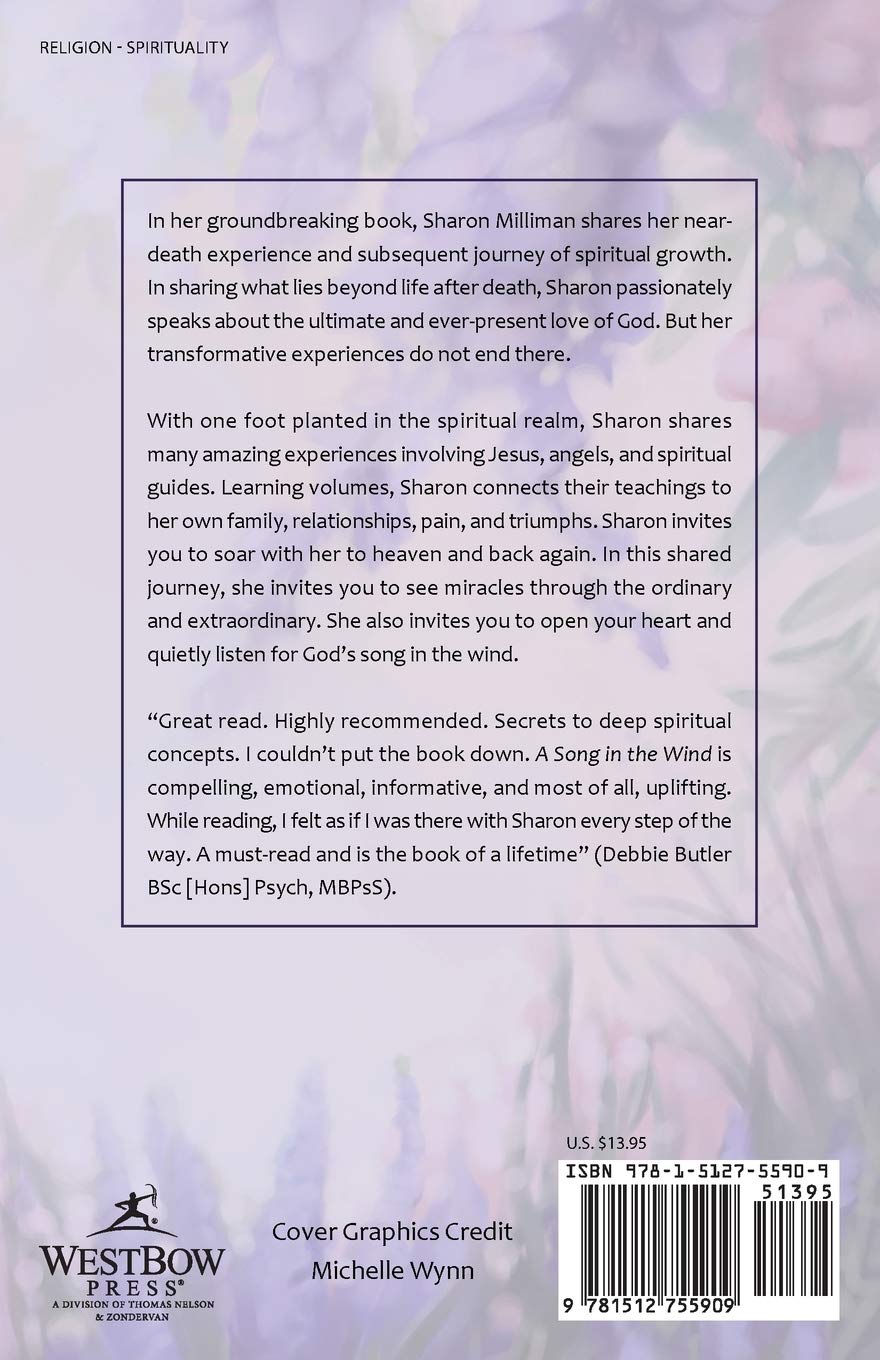 RELIGION - SPIRITUALITY

In her groundbreaking book, Sharon Milliman shares her near-death experience and subsequent journey of spiritual growth. In sharing what lies beyond life after death, Sharon passionately speaks about the ultimate and ever-present love of God. But her transformative experiences do not end there.

With one foot planted in the spiritual realm, Sharon shares many amazing experiences involving Jesus, angels, and spiritual guides. Learning volumes, Sharon connects their teachings to her own family, relationships, pain, and triumphs. Sharon invites you to soar with her to heaven and back again. In this shared journey, she invites you to see miracles through the ordinary and extraordinary. She also invites you to open your heart and quietly listen for God's song in the wind.

"Great read. Highly recommended. Secrets to deep spiritual concepts. I couldn't put the book down. A Song in the Wind is compelling, emotional, informative, and most of all, uplifting. While reading, I felt as if I was there with Sharon every step of the way. A must-read and is the book of a lifetime" (Debbie Butler BSc [Hons] Psych, MBPsS).

WESTBOW PRESS®
A DIVISION OF THOMAS NELSON & ZONDERVAN

Cover Graphics Credit
Michelle Wynn

U.S. $13.95

ISBN 978-1-5127-5590-9
51395
9 781512 755909